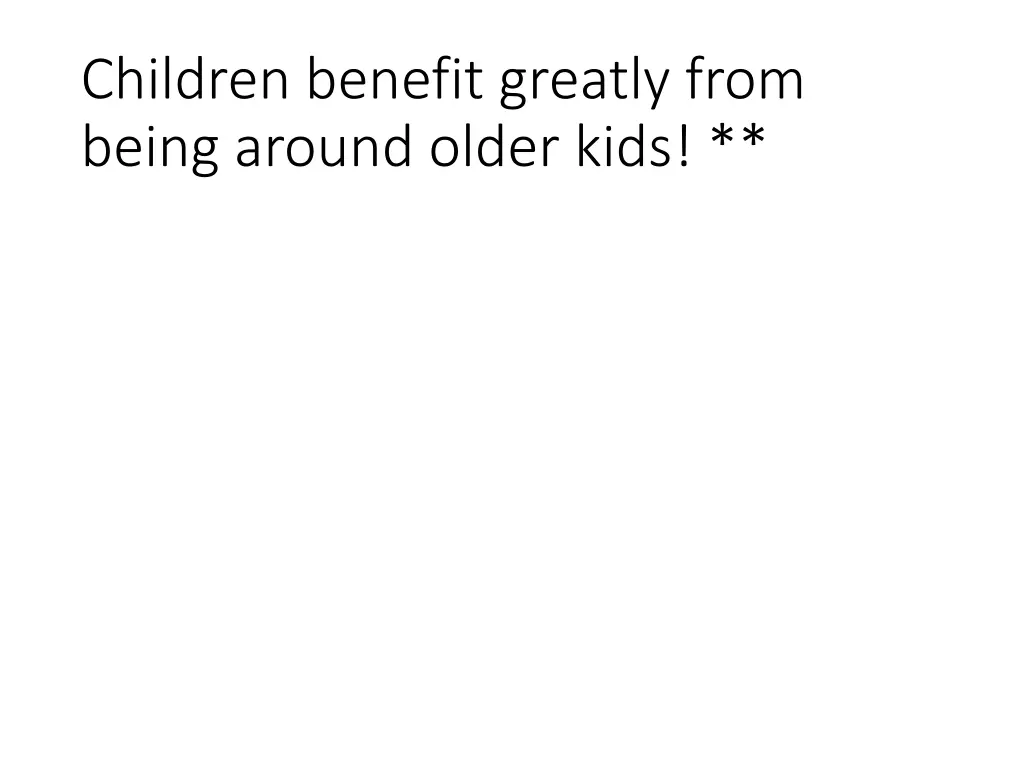 Children benefit greatly from being around older kids! **